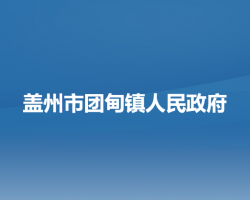 盖州市团甸镇人民政府